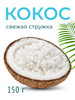 КОКОС
свежая стружка

150 г